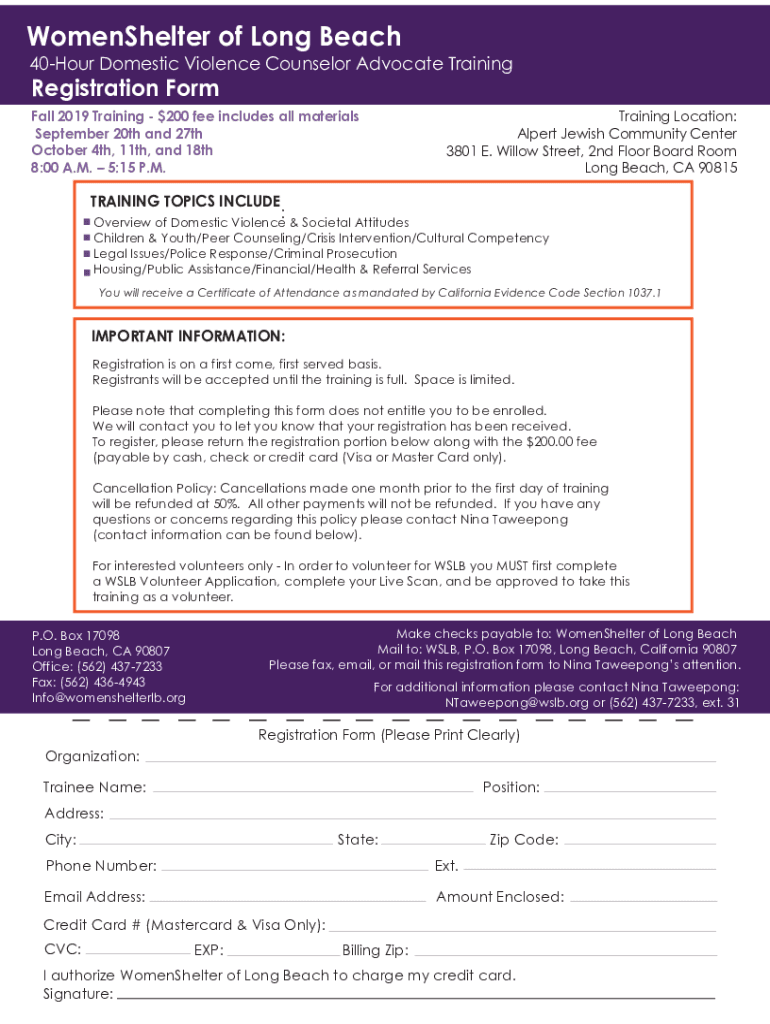 WomenShelter of Long Beach
40-Hour Domestic Violence Counselor Advocate Training
Registration Form

Fall 2019 Training - $200 fee includes all materials
September 20th and 27th
October 4th, 11th, and 18th
8:00 A.M. – 5:15 P.M.

Training Location:
Alpert Jewish Community Center
3801 E. Willow Street, 2nd Floor Board Room
Long Beach, CA 90815

TRAINING TOPICS INCLUDE
Overview of Domestic Violence & Societal Attitudes
Children & Youth/Peer Counseling/Crisis Intervention/Cultural Competency
Legal Issues/Police Response/Criminal Prosecution
Housing/Public Assistance/Financial/Health & Referral Services
You will receive a Certificate of Attendance as mandated by California Evidence Code Section 1037.1

IMPORTANT INFORMATION:
Registration is on a first come, first served basis.
Registrants will be accepted until the training is full. Space is limited.

Please note that completing this form does not entitle you to be enrolled.
We will contact you to let you know that your registration has been received.
To register, please return the registration portion below along with the $200.00 fee (payable by cash, check or credit card (Visa or Master Card only).

Cancellation Policy: Cancellations made one month prior to the first day of training will be refunded at 50%. All other payments will not be refunded. If you have any questions or concerns regarding this policy please contact Nina Taweepong (contact information can be found below).

For interested volunteers only - In order to volunteer for WSLB you MUST first complete a WSLB Volunteer Application, complete your Live Scan, and be approved to take this training as a volunteer.

P.O. Box 17098
Long Beach, CA 90807
Office: (562) 437-7233
Fax: (562) 436-4943
Info@womenshelterlb.org

Make checks payable to: WomenShelter of Long Beach
Mail to: WSLB, P.O. Box 17098, Long Beach, California 90807
Please fax, email, or mail this registration form to Nina Taweepong's attention.
For additional information please contact Nina Taweepong:
NTaweepong@wslb.org or (562) 437-7233, ext. 31

Registration Form (Please Print Clearly)
Organization:
Trainee Name: Position:
Address:
City: State: Zip Code:
Phone Number: Ext.
Email Address: Amount Enclosed:
Credit Card # (Mastercard & Visa Only):
CVC: EXP: Billing Zip:
I authorize WomenShelter of Long Beach to charge my credit card.
Signature: